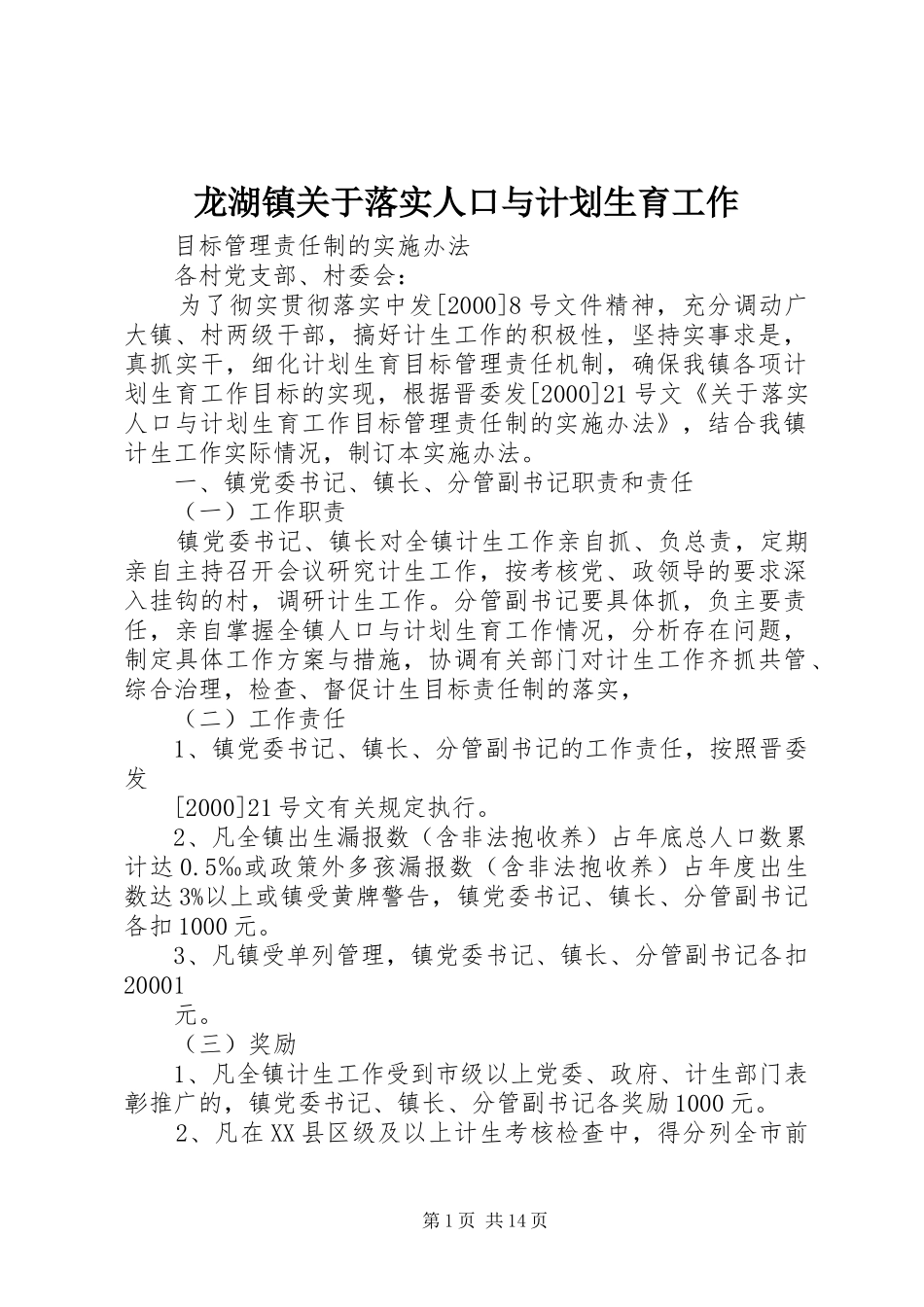 龙湖镇关于落实人口与计划生育工作

目标管理责任制的实施办法

各村党支部、村委会：

为了彻实贯彻落实中发[2000]8号文件精神，充分调动广大镇、村两级干部，搞好计生工作的积极性，坚持实事求是，真抓实干，细化计划生育目标管理责任机制，确保我镇各项计划生育工作目标的实现，根据晋委发[2000]21号文《关于落实人口与计划生育工作目标管理责任制的实施办法》，结合我镇计生工作实际情况，制订本实施办法。

一、镇党委书记、镇长、分管副书记职责和责任

（一）工作职责

镇党委书记、镇长对全镇计生工作亲自抓、负总责，定期亲自主持召开会议研究计生工作，按考核党、政领导的要求深入挂钩的村，调研计生工作。分管副书记要具体抓，负主要责任，亲自掌握全镇人口与计划生育工作情况，分析存在问题，制定具体工作方案与措施，协调有关部门对计生工作齐抓共管、综合治理，检查、督促计生目标责任制的落实，

（二）工作责任

1、镇党委书记、镇长、分管副书记的工作责任，按照晋委发

[2000]21号文有关规定执行。

2、凡全镇出生漏报数（含非法抱收养）占年底总人口数累计达0.5‰或政策外多孩漏报数（含非法抱收养）占年度出生数达3%以上或镇受黄牌警告，镇党委书记、镇长、分管副书记各扣1000元。

3、凡镇受单列管理，镇党委书记、镇长、分管副书记各扣20001

元。

（三）奖励

1、凡全镇计生工作受到市级以上党委、政府、计生部门表彰推广的，镇党委书记、镇长、分管副书记各奖励1000元。

2、凡在XX县区级及以上计生考核检查中，得分列全市前

第1页 共14页